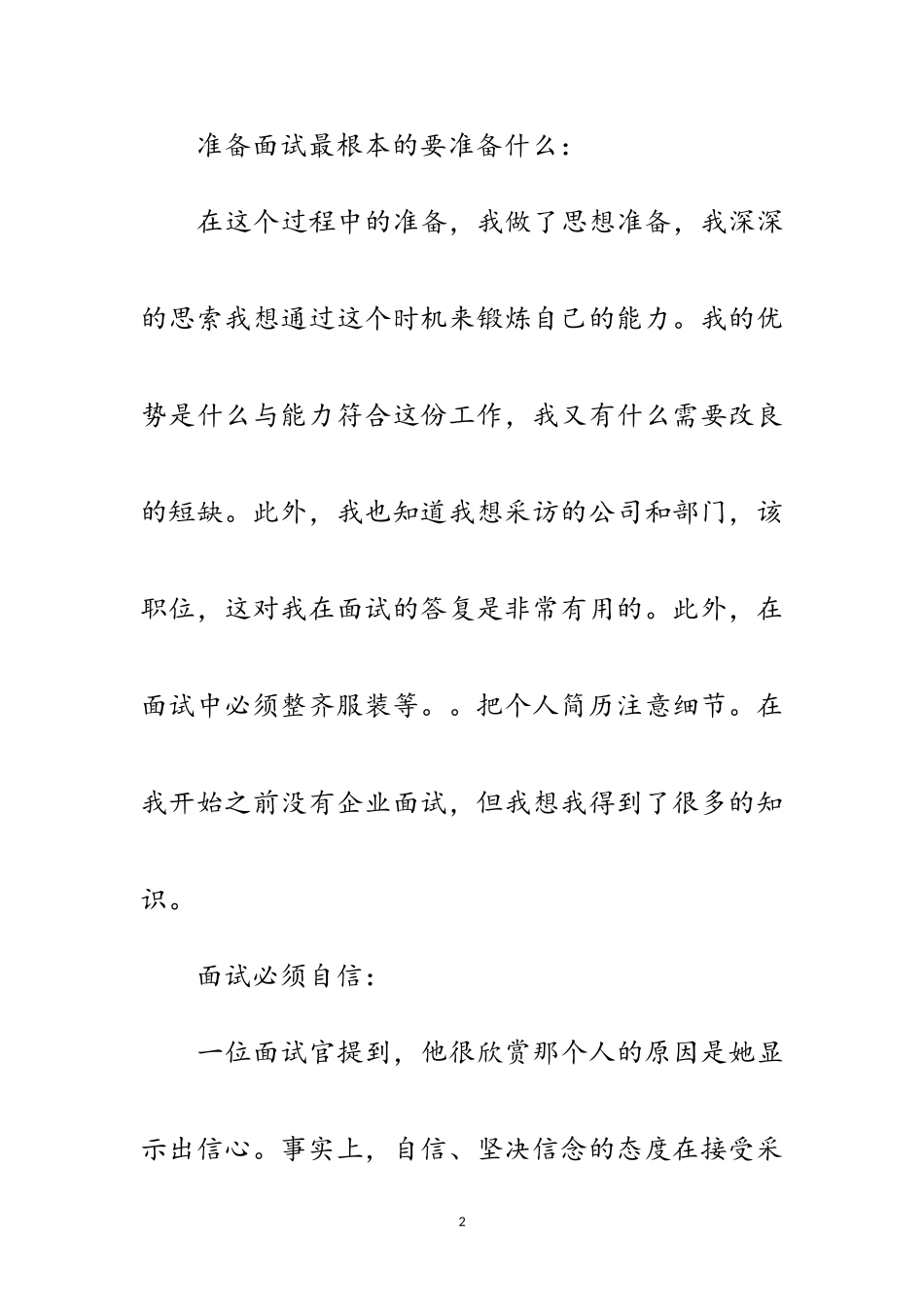 准备面试最根本的要准备什么：

在这个过程中的准备，我做了思想准备，我深深的思索我想通过这个时机来锻炼自己的能力。我的优势是什么与能力符合这份工作，我又有什么需要改良的短缺。此外，我也知道我想采访的公司和部门，该职位，这对我在面试的答复是非常有用的。此外，在面试中必须整齐服装等。。把个人简历注意细节。在我开始之前没有企业面试，但我想我得到了很多的知识。

面试必须自信：

一位面试官提到，他很欣赏那个人的原因是她显示出信心。事实上，自信、坚决信念的态度在接受采

2